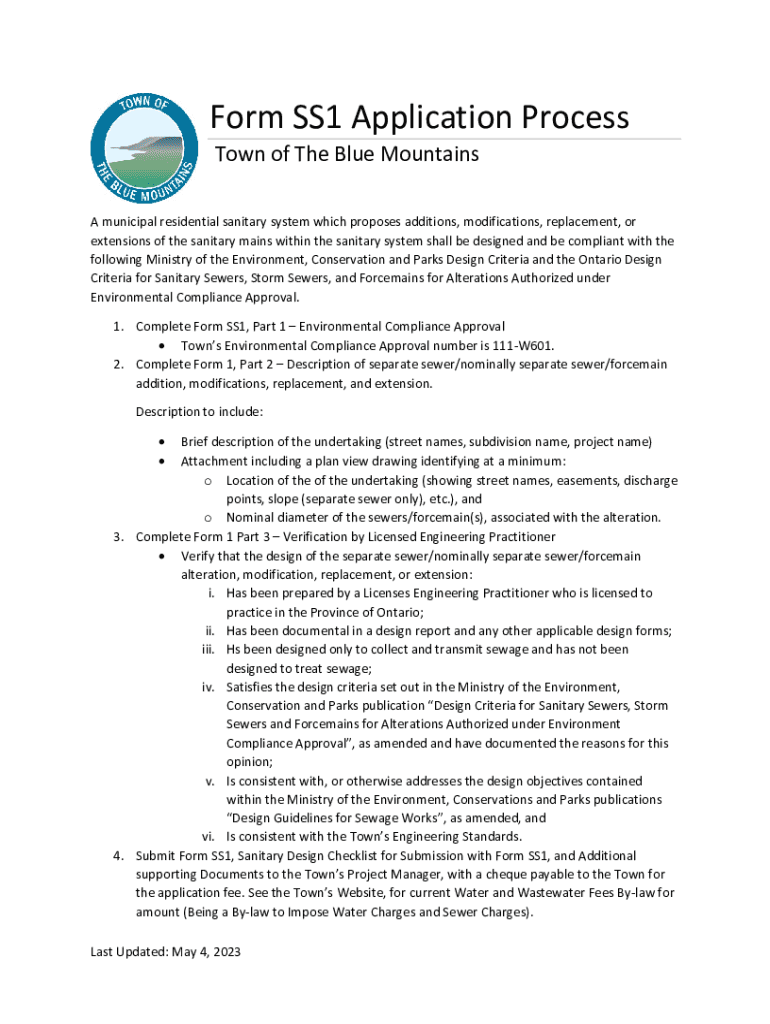 TOWN OF THE BLUE MOUNTAINS

Form SS1 Application Process

Town of The Blue Mountains

A municipal residential sanitary system which proposes additions, modifications, replacement, or extensions of the sanitary mains within the sanitary system shall be designed and be compliant with the following Ministry of the Environment, Conservation and Parks Design Criteria and the Ontario Design Criteria for Sanitary Sewers, Storm Sewers, and Forcemains for Alterations Authorized under Environmental Compliance Approval.

1. Complete Form SS1, Part 1 – Environmental Compliance Approval
 • Town's Environmental Compliance Approval number is 111-W601.
2. Complete Form 1, Part 2 – Description of separate sewer/nominally separate sewer/forcemain addition, modifications, replacement, and extension.

 Description to include:

 • Brief description of the undertaking (street names, subdivision name, project name)
 • Attachment including a plan view drawing identifying at a minimum:
  o Location of the of the undertaking (showing street names, easements, discharge points, slope (separate sewer only), etc.), and
  o Nominal diameter of the sewers/forcemain(s), associated with the alteration.
3. Complete Form 1 Part 3 – Verification by Licensed Engineering Practitioner
 • Verify that the design of the separate sewer/nominally separate sewer/forcemain alteration, modification, replacement, or extension:
  i. Has been prepared by a Licenses Engineering Practitioner who is licensed to practice in the Province of Ontario;
  ii. Has been documental in a design report and any other applicable design forms;
  iii. Hs been designed only to collect and transmit sewage and has not been designed to treat sewage;
  iv. Satisfies the design criteria set out in the Ministry of the Environment, Conservation and Parks publication "Design Criteria for Sanitary Sewers, Storm Sewers and Forcemains for Alterations Authorized under Environment Compliance Approval", as amended and have documented the reasons for this opinion;
  v. Is consistent with, or otherwise addresses the design objectives contained within the Ministry of the Environment, Conservations and Parks publications "Design Guidelines for Sewage Works", as amended, and
  vi. Is consistent with the Town's Engineering Standards.
4. Submit Form SS1, Sanitary Design Checklist for Submission with Form SS1, and Additional supporting Documents to the Town's Project Manager, with a cheque payable to the Town for the application fee. See the Town's Website, for current Water and Wastewater Fees By-law for amount (Being a By-law to Impose Water Charges and Sewer Charges).

Last Updated: May 4, 2023